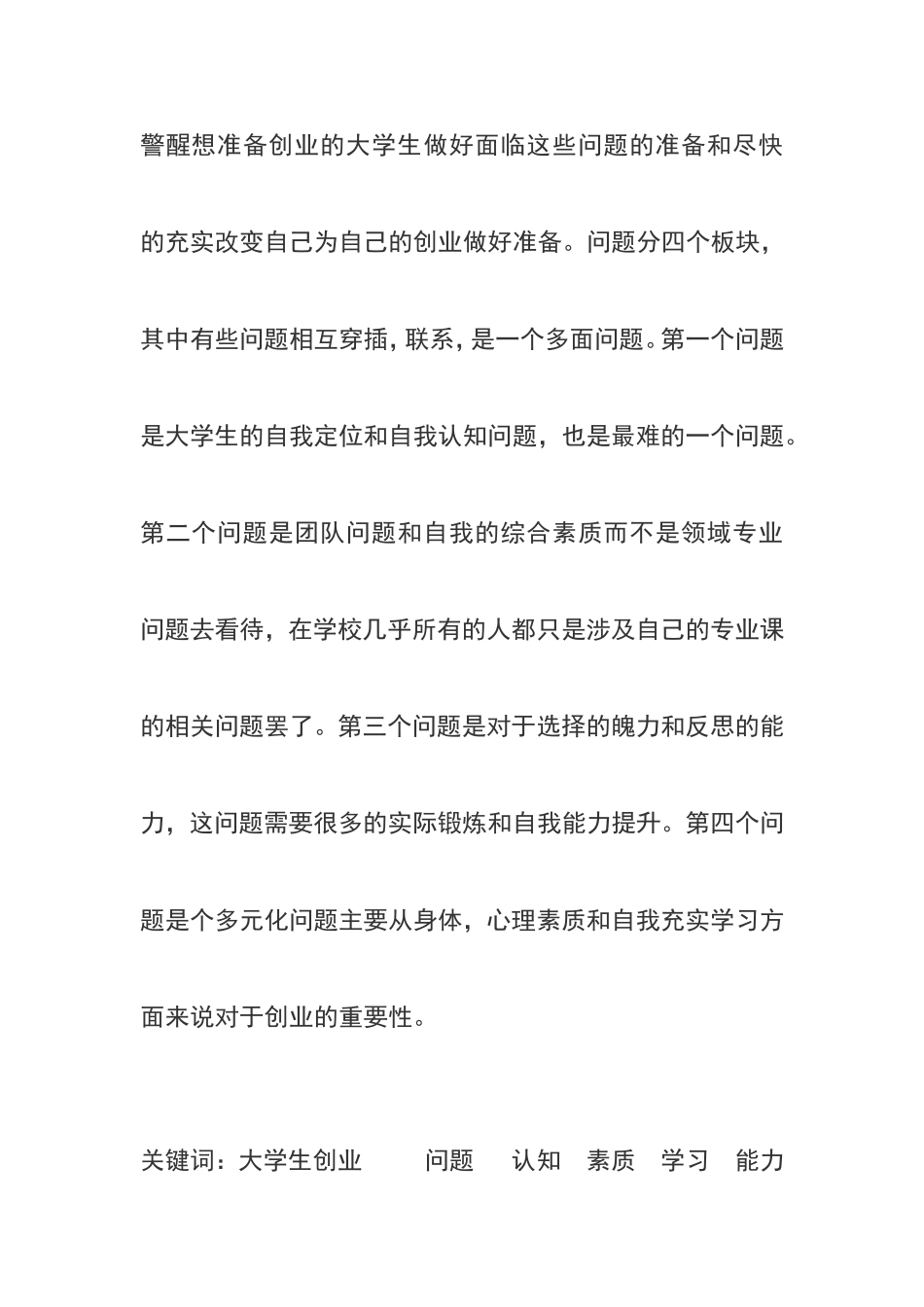 警醒想准备创业的大学生做好面临这些问题的准备和尽快的充实改变自己为自己的创业做好准备。问题分四个板块，其中有些问题相互穿插，联系，是一个多面问题。第一个问题是大学生的自我定位和自我认知问题，也是最难的一个问题。第二个问题是团队问题和自我的综合素质而不是领域专业问题去看待，在学校几乎所有的人都只是涉及自己的专业课的相关问题罢了。第三个问题是对于选择的魄力和反思的能力，这问题需要很多的实际锻炼和自我能力提升。第四个问题是个多元化问题主要从身体，心理素质和自我充实学习方面来说对于创业的重要性。

关键词：大学生创业　问题　认知　素质　学习　能力